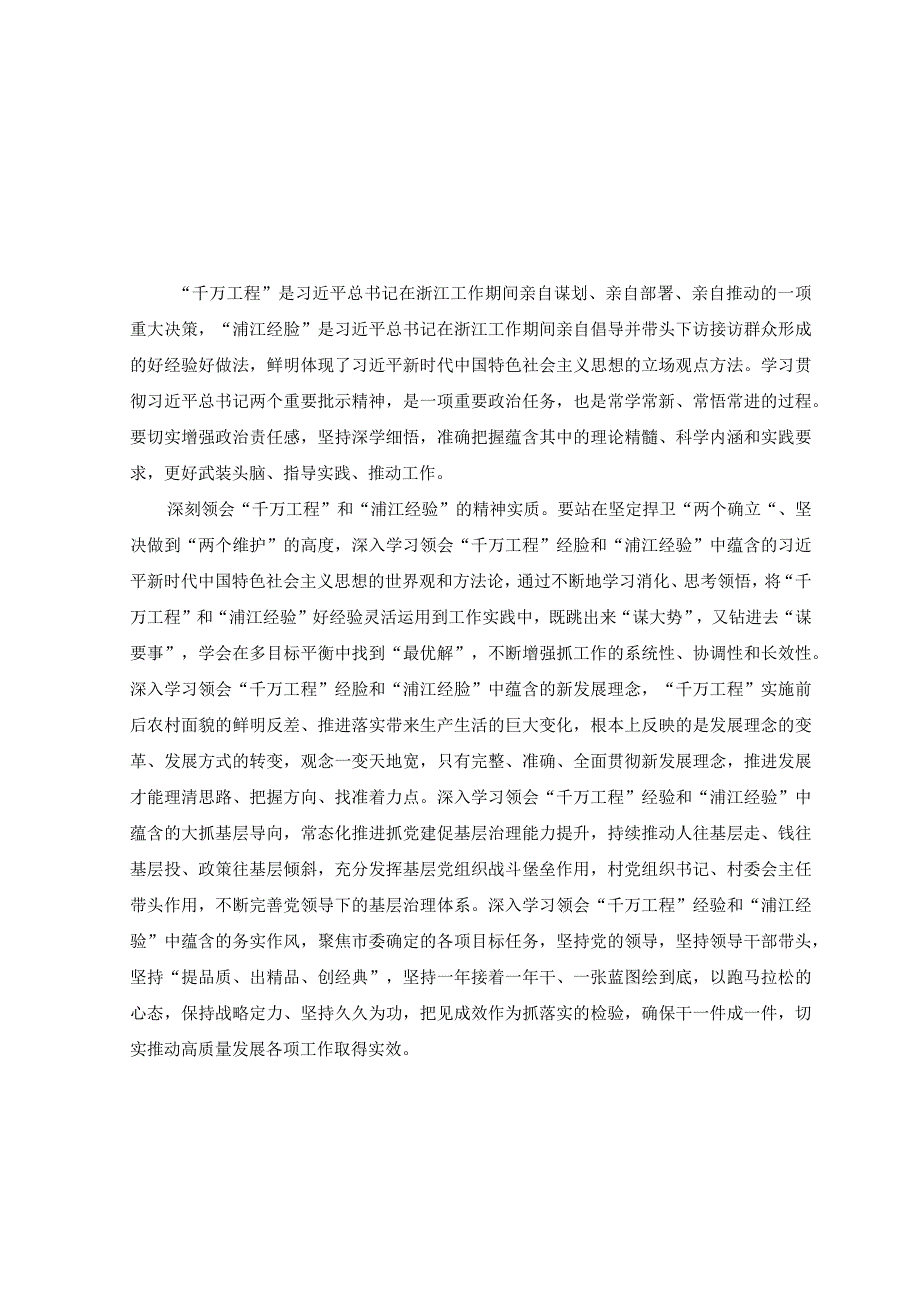 “千万工程”是习近平总书记在浙江工作期间亲自谋划、亲自部署、亲自推动的一项重大决策，“浦江经验”是习近平总书记在浙江工作期间亲自倡导并带头下访接访群众形成的好经验好做法，鲜明体现了习近平新时代中国特色社会主义思想的立场观点方法。学习贯彻习近平总书记两个重要批示精神，是一项重要政治任务，也是常学常新、常悟常进的过程。要切实增强政治责任感，坚持深学细悟，准确把握蕴含其中的理论精髓、科学内涵和实践要求，更好武装头脑、指导实践、推动工作。

深刻领会“千万工程”和“浦江经验”的精神实质。要站在坚定捍卫“两个确立“、坚决做到“两个维护”的高度，深入学习领会“千万工程”经验和“浦江经验”中蕴含的习近平新时代中国特色社会主义思想的世界观和方法论，通过不断地学习消化、思考领悟，将“千万工程”和“浦江经验”好经验灵活运用到工作实践中，既跳出来“谋大势”，又钻进去“谋要事”，学会在多目标平衡中找到“最优解”，不断增强抓工作的系统性、协调性和长效性。深入学习领会“千万工程”经验和“浦江经验”中蕴含的新发展理念，“千万工程”实施前后农村面貌的鲜明反差、推进落实带来生产生活的巨大变化，根本上反映的是发展理念的变革、发展方式的转变，观念一变天地宽，只有完整、准确、全面贯彻新发展理念，推进发展才能理清思路、把握方向、找准着力点。深入学习领会“千万工程”经验和“浦江经验”中蕴含的大抓基层导向，常态化推进抓党建促基层治理能力提升，持续推动人往基层走、钱往基层投、政策往基层倾斜，充分发挥基层党组织战斗堡垒作用，村党组织书记、村委会主任带头作用，不断完善党领导下的基层治理体系。深入学习领会“千万工程”经验和“浦江经验”中蕴含的务实作风，聚焦市委确定的各项目标任务，坚持党的领导，坚持领导干部带头，坚持“提品质、出精品、创经典”，坚持一年接着一年干、一张蓝图绘到底，以跑马拉松的心态，保持战略定力、坚持久久为功，把见成效作为抓落实的检验，确保干一件成一件，切实推动高质量发展各项工作取得实效。